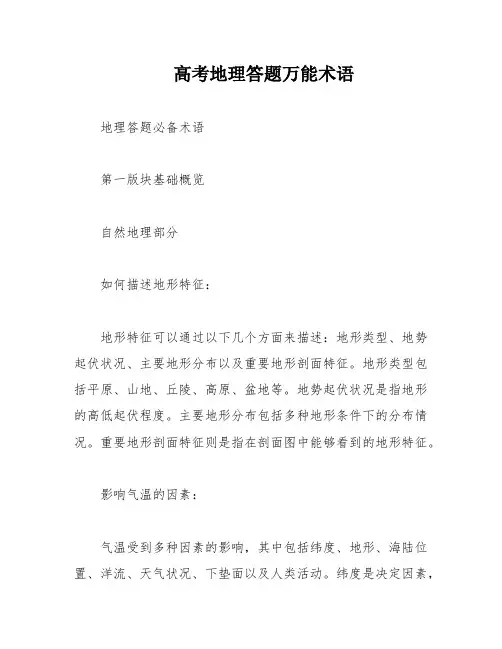 高考地理答题万能术语

地理答题必备术语

第一版块基础概览

自然地理部分

如何描述地形特征：

地形特征可以通过以下几个方面来描述：地形类型、地势起伏状况、主要地形分布以及重要地形剖面特征。地形类型包括平原、山地、丘陵、高原、盆地等。地势起伏状况是指地形的高低起伏程度。主要地形分布包括多种地形条件下的分布情况。重要地形剖面特征则是指在剖面图中能够看到的地形特征。

影响气温的因素：

气温受到多种因素的影响，其中包括纬度、地形、海陆位置、洋流、天气状况、下垫面以及人类活动。纬度是决定因素，